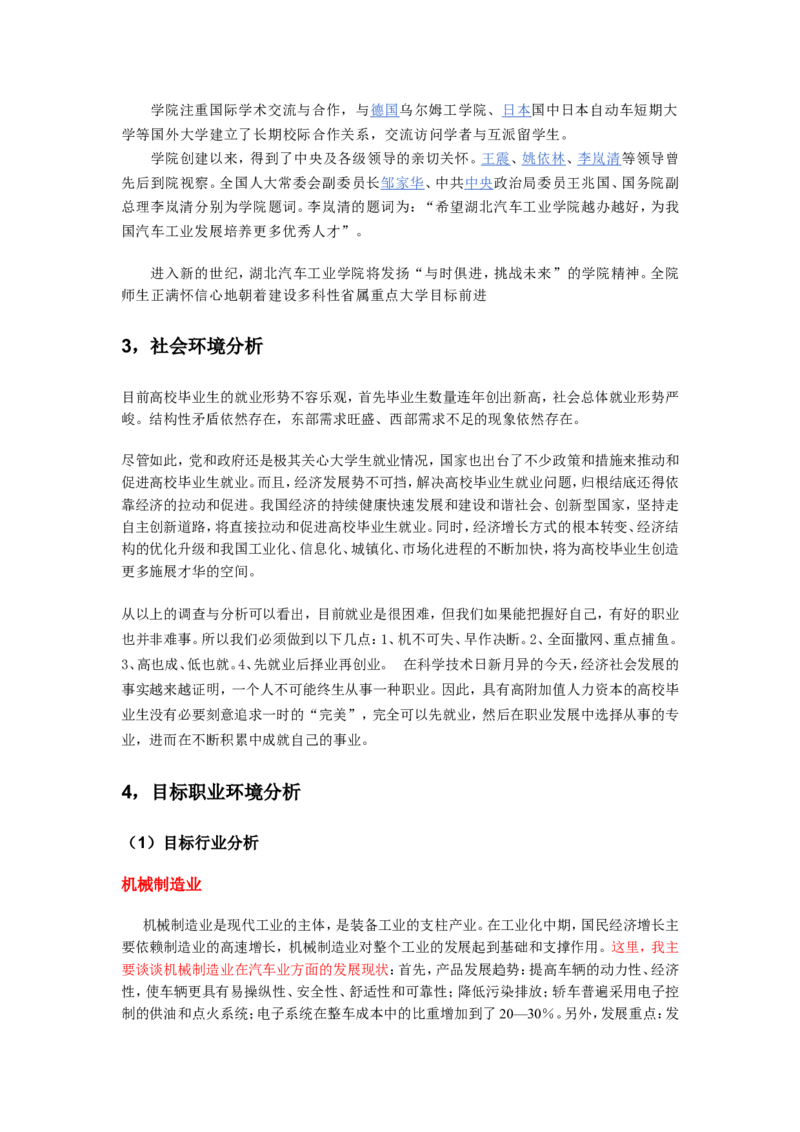 学院注重国际学术交流与合作，与德国乌尔姆工学院、日本国中日本自动车短期大学等国外大学建立了长期校际合作关系，交流访问学者与互派留学生。

学院创建以来，得到了中央及各级领导的亲切关怀。王震、姚依林、李岚清等领导曾先后到院视察。全国人大常委会副委员长邹家华、中共中央政治局委员王兆国、国务院副总理李岚清分别为学院题词。李岚清的题词为：“希望湖北汽车工业学院越办越好，为我国汽车工业发展培养更多优秀人才”。

进入新的世纪，湖北汽车工业学院将发扬“与时俱进，挑战未来”的学院精神。全院师生正满怀信心地朝着建设多科性省属重点大学目标前进

3，社会环境分析

目前高校毕业生的就业形势不容乐观，首先毕业生数量连年创出新高，社会总体就业形势严峻。结构性矛盾依然存在，东部需求旺盛、西部需求不足的现象依然存在。

尽管如此，党和政府还是极其关心大学生就业情况，国家也出台了不少政策和措施来推动和促进高校毕业生就业。而且，经济发展势不可挡，解决高校毕业生就业问题，归根结底还得依靠经济的拉动和促进。我国经济的持续健康快速发展和建设和谐社会、创新型国家，坚持走自主创新道路，将直接拉动和促进高校毕业生就业。同时，经济增长方式的根本转变、经济结构的优化升级和我国工业化、信息化、城镇化、市场化进程的不断加快，将为高校毕业生创造更多施展才华的空间。

从以上的调查与分析可以看出，目前就业是很困难，但我们如果能把握好自己，有好的职业也并非难事。所以我们必须做到以下几点：1、机不可失、早作决断。2、全面撒网、重点捕鱼。3、高也成、低也就。4、先就业后择业再创业。 在科学技术日新月异的今天，经济社会发展的事实越来越证明，一个人不可能终生从事一种职业。因此，具有高附加值人力资本的高校毕业生没有必要刻意追求一时的“完美”，完全可以先就业，然后在职业发展中选择从事的专业，进而在不断积累中成就自己的事业。

4，目标职业环境分析

（1）目标行业分析

机械制造业

机械制造业是现代工业的主体，是装备工业的支柱产业。在工业化中期，国民经济增长主要依赖制造业的高速增长，机械制造业对整个工业的发展起到基础和支撑作用。这里，我主要谈谈机械制造业在汽车业方面的发展现状：首先，产品发展趋势：提高车辆的动力性、经济性，使车辆更具有易操纵性、安全性、舒适性和可靠性；降低污染排放；轿车普遍采用电子控制的供油和点火系统；电子系统在整车成本中的比重增加到了20—30%。另外，发展重点：发